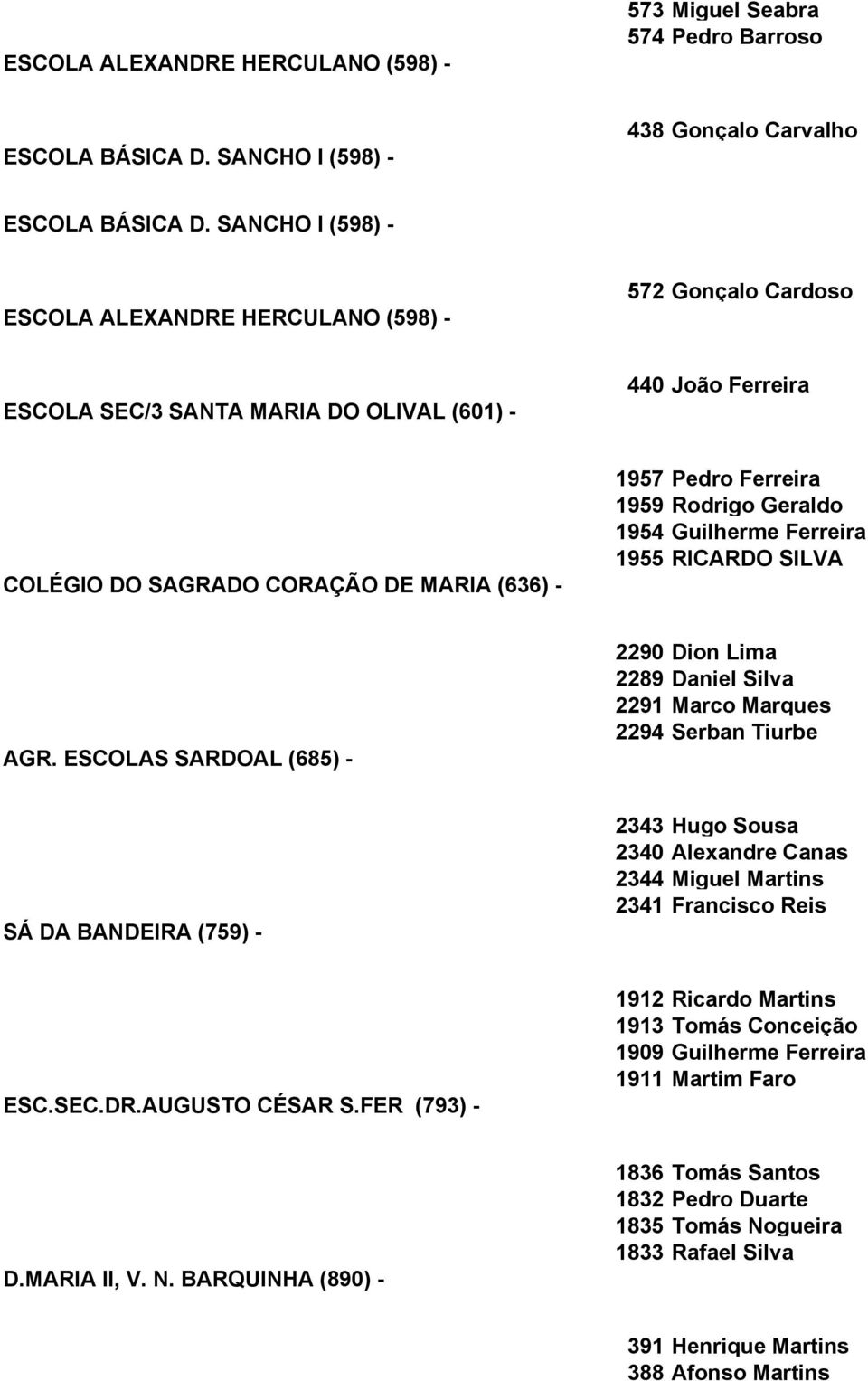 573 Miguel Seabra
574 Pedro Barroso

ESCOLA ALEXANDRE HERCULANO (598) -

438 Gonçalo Carvalho

ESCOLA BÁSICA D. SANCHO I (598) -

ESCOLA BÁSICA D. SANCHO I (598) -

572 Gonçalo Cardoso

ESCOLA ALEXANDRE HERCULANO (598) -

440 João Ferreira

ESCOLA SEC/3 SANTA MARIA DO OLIVAL (601) -

1957 Pedro Ferreira
1959 Rodrigo Geraldo
1954 Guilherme Ferreira
1955 RICARDO SILVA

COLÉGIO DO SAGRADO CORAÇÃO DE MARIA (636) -

2290 Dion Lima
2289 Daniel Silva
2291 Marco Marques
2294 Serban Tiurbe

AGR. ESCOLAS SARDOAL (685) -

2343 Hugo Sousa
2340 Alexandre Canas
2344 Miguel Martins
2341 Francisco Reis

SÁ DA BANDEIRA (759) -

1912 Ricardo Martins
1913 Tomás Conceição
1909 Guilherme Ferreira
1911 Martim Faro

ESC.SEC.DR.AUGUSTO CÉSAR S.FER (793) -

1836 Tomás Santos
1832 Pedro Duarte
1835 Tomás Nogueira
1833 Rafael Silva

D.MARIA II, V. N. BARQUINHA (890) -

391 Henrique Martins
388 Afonso Martins